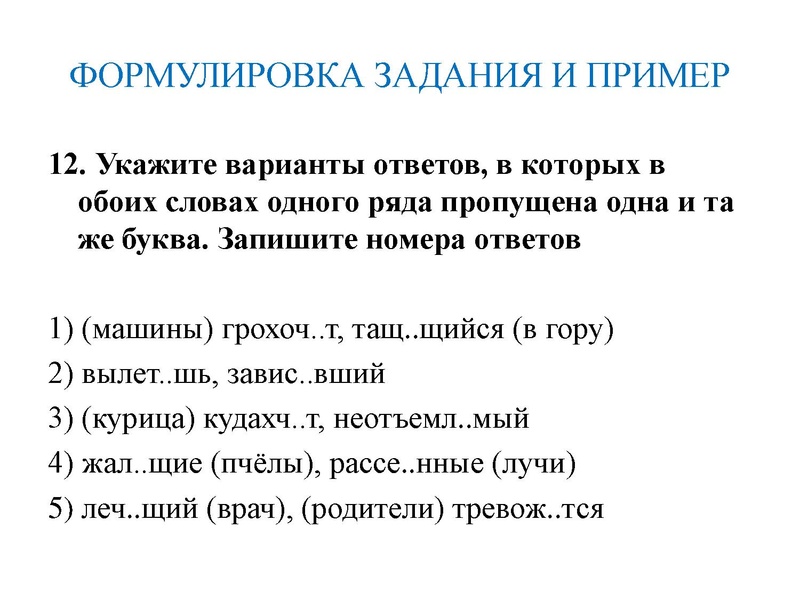 ФОРМУЛИРОВКА ЗАДАНИЯ И ПРИМЕР

12. Укажите варианты ответов, в которых в обоих словах одного ряда пропущена одна и та же буква. Запишите номера ответов

1) (машины) грохоч..т, тащ..щийся (в гору)
2) вылет..шь, завис..вший
3) (курица) кудахч..т, неотъемл..мый
4) жал..щие (пчёлы), рассе..нные (лучи)
5) леч..щий (врач), (родители) тревож..тся